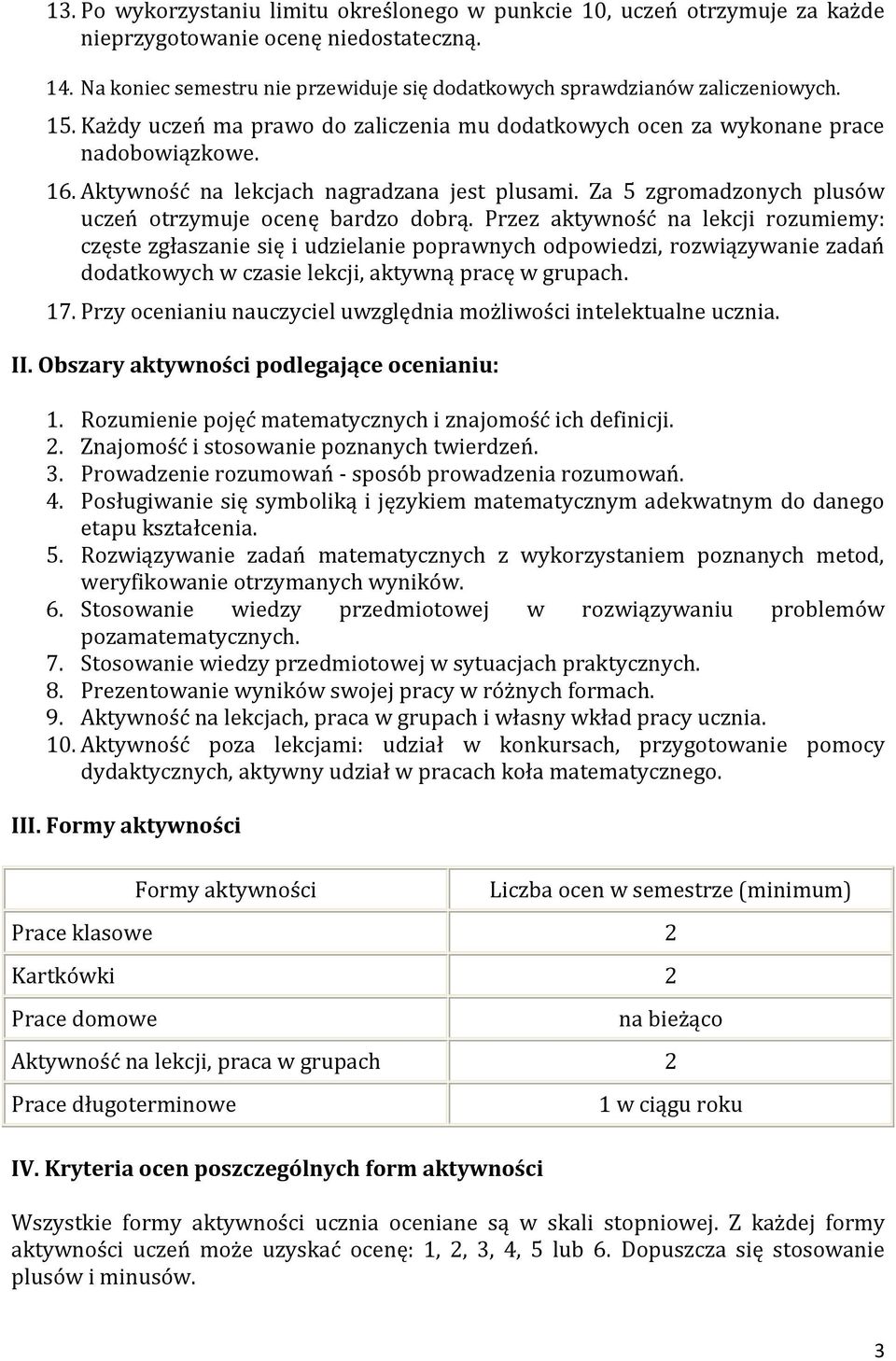 13. Po wykorzystaniu limitu określonego w punkcie 10, uczeń otrzymuje za każde nieprzygotowanie ocenę niedostateczną.

14. Na koniec semestru nie przewiduje się dodatkowych sprawdzianów zaliczeniowych.

15. Każdy uczeń ma prawo do zaliczenia mu dodatkowych ocen za wykonane prace nadobowiązkowe.

16. Aktywność na lekcjach nagradzana jest plusami. Za 5 zgromadzonych plusów uczeń otrzymuje ocenę bardzo dobrą. Przez aktywność na lekcji rozumiemy: częste zgłaszanie się i udzielanie poprawnych odpowiedzi, rozwiązywanie zadań dodatkowych w czasie lekcji, aktywną pracę w grupach.

17. Przy ocenianiu nauczyciel uwzględnia możliwości intelektualne ucznia.

II. Obszary aktywności podlegające ocenianiu:

1. Rozumienie pojęć matematycznych i znajomość ich definicji.
2. Znajomość i stosowanie poznanych twierdzeń.
3. Prowadzenie rozumowań - sposób prowadzenia rozumowań.
4. Posługiwanie się symboliką i językiem matematycznym adekwatnym do danego etapu kształcenia.
5. Rozwiązywanie zadań matematycznych z wykorzystaniem poznanych metod, weryfikowanie otrzymanych wyników.
6. Stosowanie wiedzy przedmiotowej w rozwiązywaniu problemów pozamatematycznych.
7. Stosowanie wiedzy przedmiotowej w sytuacjach praktycznych.
8. Prezentowanie wyników swojej pracy w różnych formach.
9. Aktywność na lekcjach, praca w grupach i własny wkład pracy ucznia.
10. Aktywność poza lekcjami: udział w konkursach, przygotowanie pomocy dydaktycznych, aktywny udział w pracach koła matematycznego.

III. Formy aktywności

| Formy aktywności | Liczba ocen w semestrze (minimum) |
|---|---|
| Prace klasowe | 2 |
| Kartkówki | 2 |
| Prace domowe | na bieżąco |
| Aktywność na lekcji, praca w grupach | 2 |
| Prace długoterminowe | 1 w ciągu roku |

IV. Kryteria ocen poszczególnych form aktywności

Wszystkie formy aktywności ucznia oceniane są w skali stopniowej. Z każdej formy aktywności uczeń może uzyskać ocenę: 1, 2, 3, 4, 5 lub 6. Dopuszcza się stosowanie plusów i minusów.

3